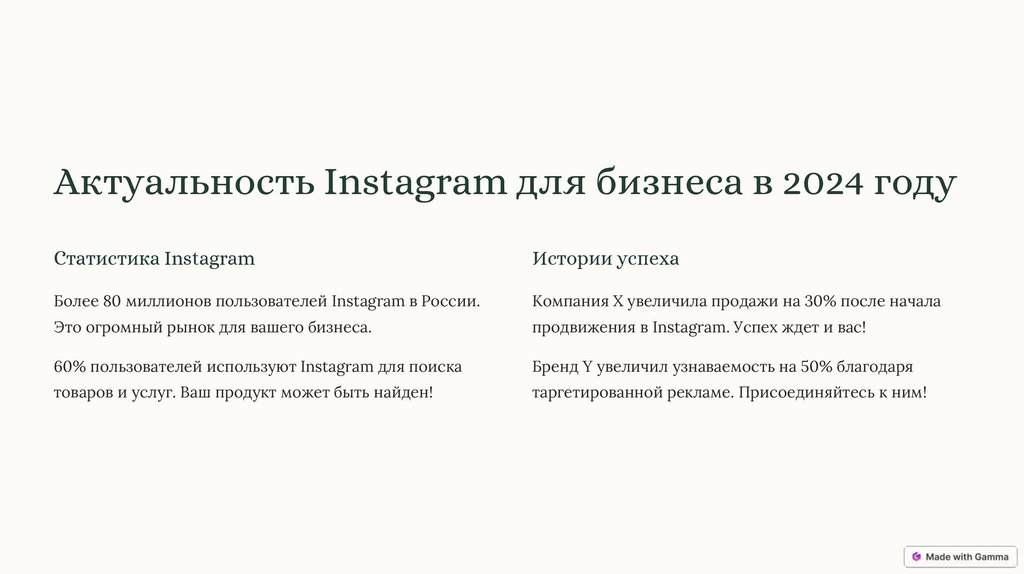 Актуальность Instagram для бизнеса в 2024 году

Статистика Instagram

Более 80 миллионов пользователей Instagram в России. Это огромный рынок для вашего бизнеса.

60% пользователей используют Instagram для поиска товаров и услуг. Ваш продукт может быть найден!

Истории успеха

Компания X увеличила продажи на 30% после начала продвижения в Instagram. Успех ждет и вас!

Бренд Y увеличил узнаваемость на 50% благодаря таргетированной рекламе. Присоединяйтесь к ним!

Made with Gamma